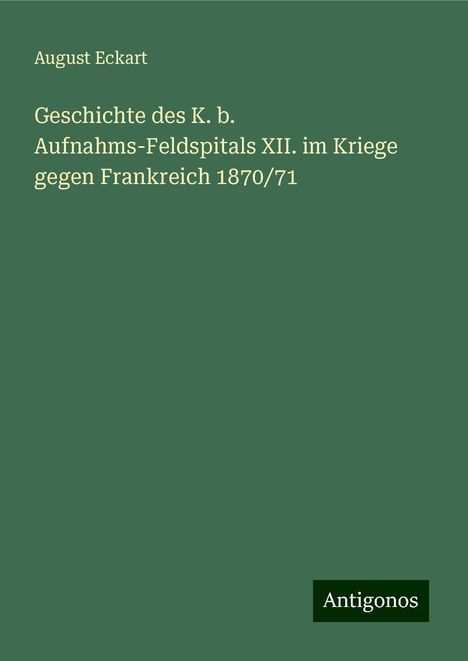 August Eckart

Geschichte des K. b. Aufnahms-Feldspitals XII. im Kriege gegen Frankreich 1870/71

Antigonos